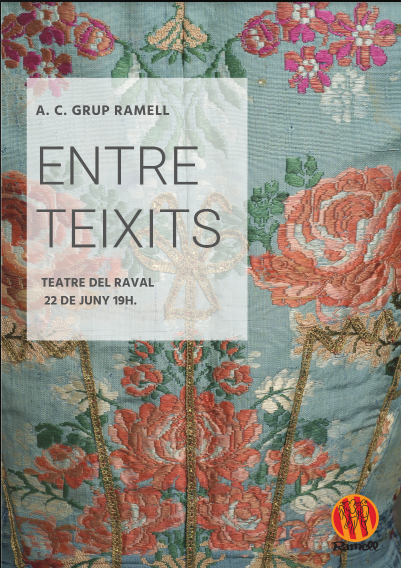 A. C. GRUP RAMELL

ENTRE TEIXITS

TEATRE DEL RAVAL
22 DE JUNY 19H.

Ramell